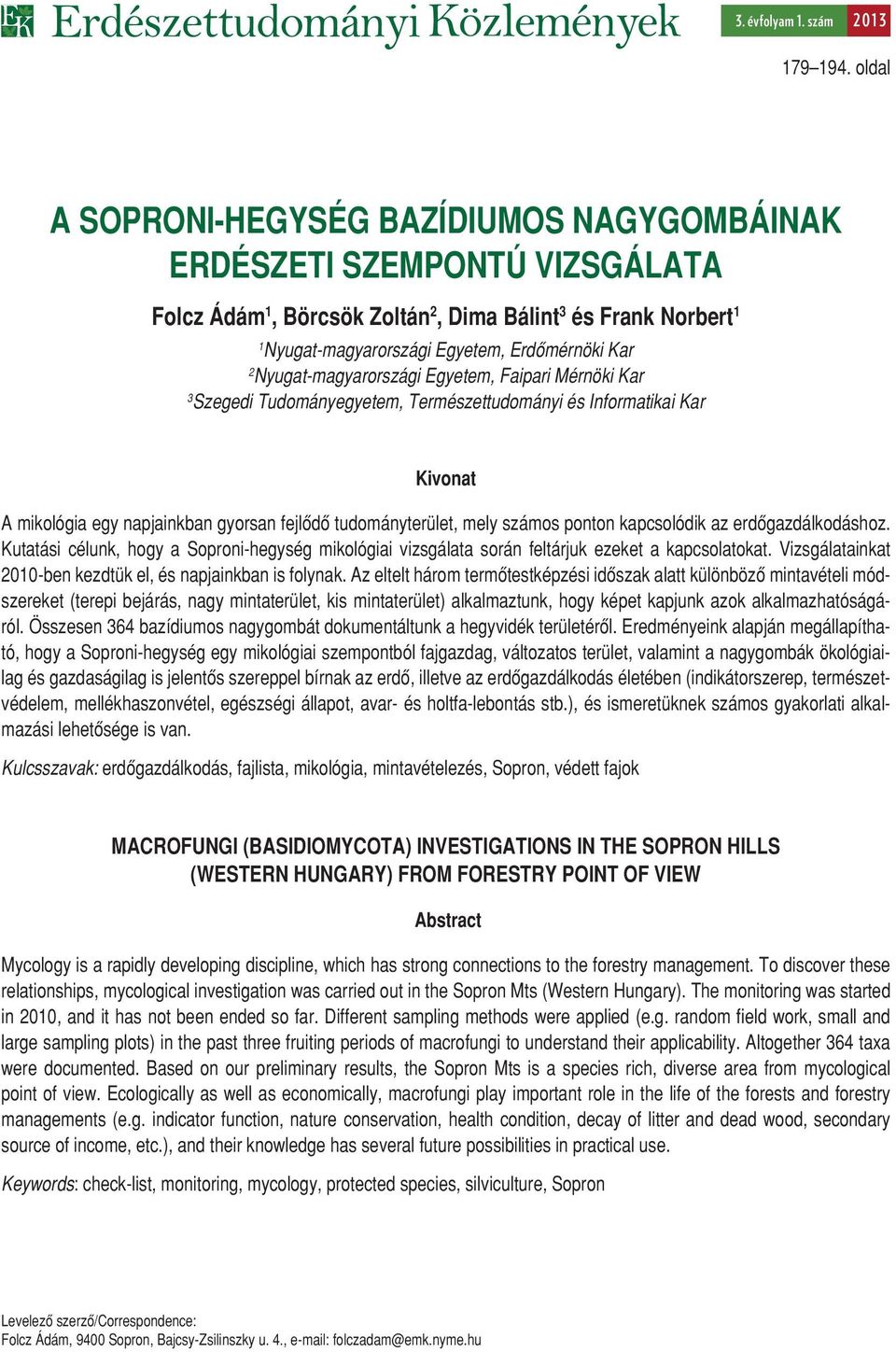 EK Erdészettudományi Közlemények 3. évfolyam 1. szám 2013

179–194. oldal

A SOPRONI-HEGYSÉG BAZÍDIUMOS NAGYGOMBÁINAK ERDÉSZETI SZEMPONTÚ VIZSGÁLATA

Folcz Ádám$^1$, Börcsök Zoltán$^2$, Dima Bálint$^3$ és Frank Norbert$^1$

$^1$Nyugat-magyarországi Egyetem, Erdőmérnöki Kar
$^2$Nyugat-magyarországi Egyetem, Faipari Mérnöki Kar
$^3$Szegedi Tudományegyetem, Természettudományi és Informatikai Kar

Kivonat

A mikológia egy napjainkban gyorsan fejlődő tudományterület, mely számos ponton kapcsolódik az erdőgazdálkodáshoz. Kutatási célunk, hogy a Soproni-hegység mikológiai vizsgálata során feltárjuk ezeket a kapcsolatokat. Vizsgálatainkat 2010-ben kezdtük el, és napjainkban is folynak. Az eltelt három termőtestképzési időszak alatt különböző mintavételi módszereket (terepi bejárás, nagy mintaterület, kis mintaterület) alkalmaztunk, hogy képet kapjunk azok alkalmazhatóságáról. Összesen 364 bazídiumos nagygombát dokumentáltunk a hegyvidék területéről. Eredményeink alapján megállapítható, hogy a Soproni-hegység egy mikológiai szempontból fajgazdag, változatos terület, valamint a nagygombák ökológiailag és gazdaságilag is jelentős szereppel bírnak az erdő, illetve az erdőgazdálkodás életében (indikátorszerep, természetvédelem, mellékhaszonvétel, egészségi állapot, avar- és holtfa-lebontás stb.), és ismeretüknek számos gyakorlati alkalmazási lehetősége is van.

Kulcsszavak: erdőgazdálkodás, fajlista, mikológia, mintavételezés, Sopron, védett fajok

MACROFUNGI (BASIDIOMYCOTA) INVESTIGATIONS IN THE SOPRON HILLS (WESTERN HUNGARY) FROM FORESTRY POINT OF VIEW

Abstract

Mycology is a rapidly developing discipline, which has strong connections to the forestry management. To discover these relationships, mycological investigation was carried out in the Sopron Mts (Western Hungary). The monitoring was started in 2010, and it has not been ended so far. Different sampling methods were applied (e.g. random field work, small and large sampling plots) in the past three fruiting periods of macrofungi to understand their applicability. Altogether 364 taxa were documented. Based on our preliminary results, the Sopron Mts is a species rich, diverse area from mycological point of view. Ecologically as well as economically, macrofungi play important role in the life of the forests and forestry managements (e.g. indicator function, nature conservation, health condition, decay of litter and dead wood, secondary source of income, etc.), and their knowledge has several future possibilities in practical use.

Keywords: check-list, monitoring, mycology, protected species, silviculture, Sopron

Levelező szerző/Correspondence:
Folcz Ádám, 9400 Sopron, Bajcsy-Zsilinszky u. 4., e-mail: folczadam@emk.nyme.hu